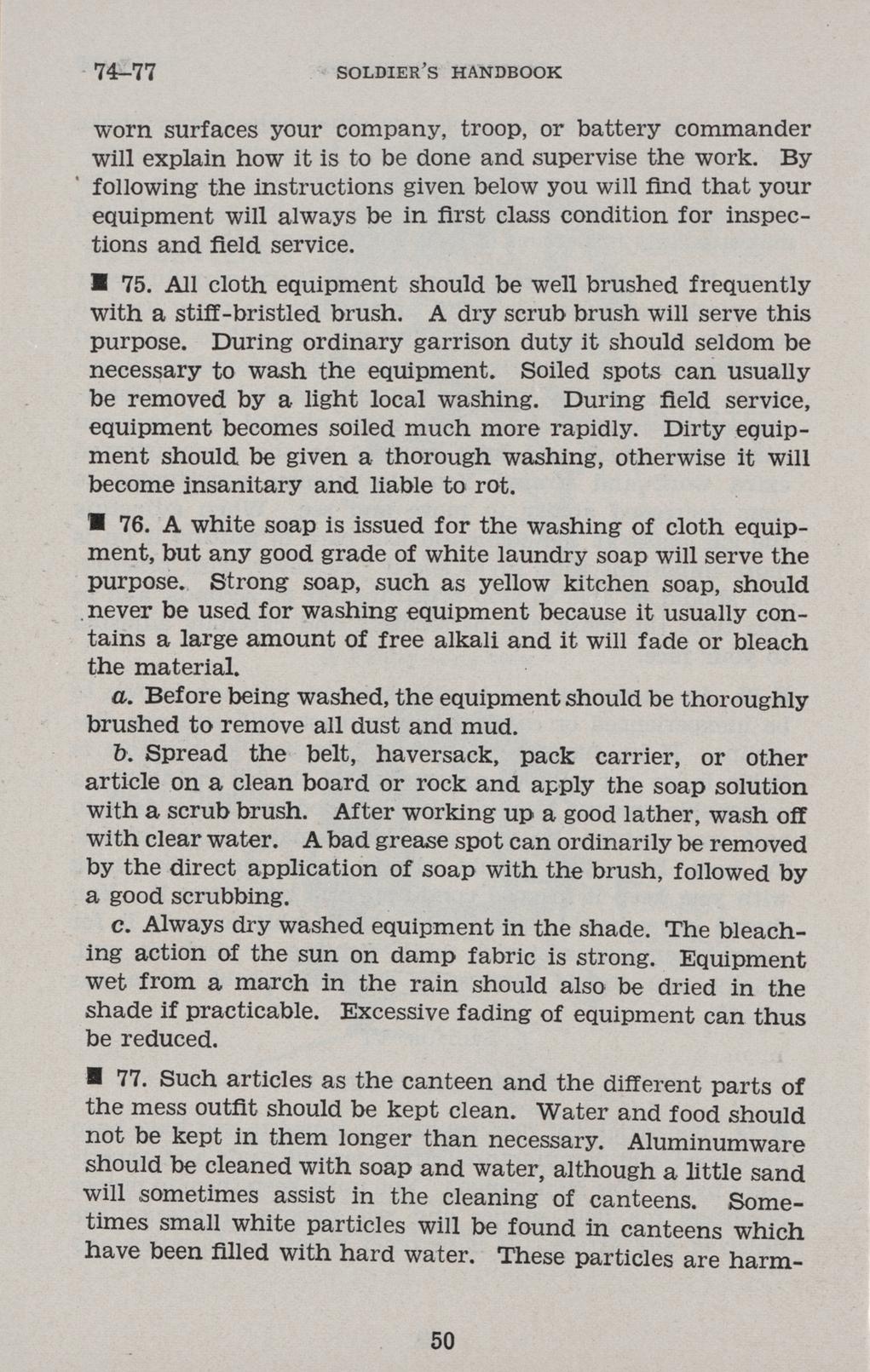 74–77 SOLDIER'S HANDBOOK

worn surfaces your company, troop, or battery commander will explain how it is to be done and supervise the work. By following the instructions given below you will find that your equipment will always be in first class condition for inspections and field service.

■ 75. All cloth equipment should be well brushed frequently with a stiff-bristled brush. A dry scrub brush will serve this purpose. During ordinary garrison duty it should seldom be necessary to wash the equipment. Soiled spots can usually be removed by a light local washing. During field service, equipment becomes soiled much more rapidly. Dirty equipment should be given a thorough washing, otherwise it will become insanitary and liable to rot.

■ 76. A white soap is issued for the washing of cloth equipment, but any good grade of white laundry soap will serve the purpose. Strong soap, such as yellow kitchen soap, should never be used for washing equipment because it usually contains a large amount of free alkali and it will fade or bleach the material.

a. Before being washed, the equipment should be thoroughly brushed to remove all dust and mud.

b. Spread the belt, haversack, pack carrier, or other article on a clean board or rock and apply the soap solution with a scrub brush. After working up a good lather, wash off with clear water. A bad grease spot can ordinarily be removed by the direct application of soap with the brush, followed by a good scrubbing.

c. Always dry washed equipment in the shade. The bleaching action of the sun on damp fabric is strong. Equipment wet from a march in the rain should also be dried in the shade if practicable. Excessive fading of equipment can thus be reduced.

■ 77. Such articles as the canteen and the different parts of the mess outfit should be kept clean. Water and food should not be kept in them longer than necessary. Aluminumware should be cleaned with soap and water, although a little sand will sometimes assist in the cleaning of canteens. Sometimes small white particles will be found in canteens which have been filled with hard water. These particles are harm-

50